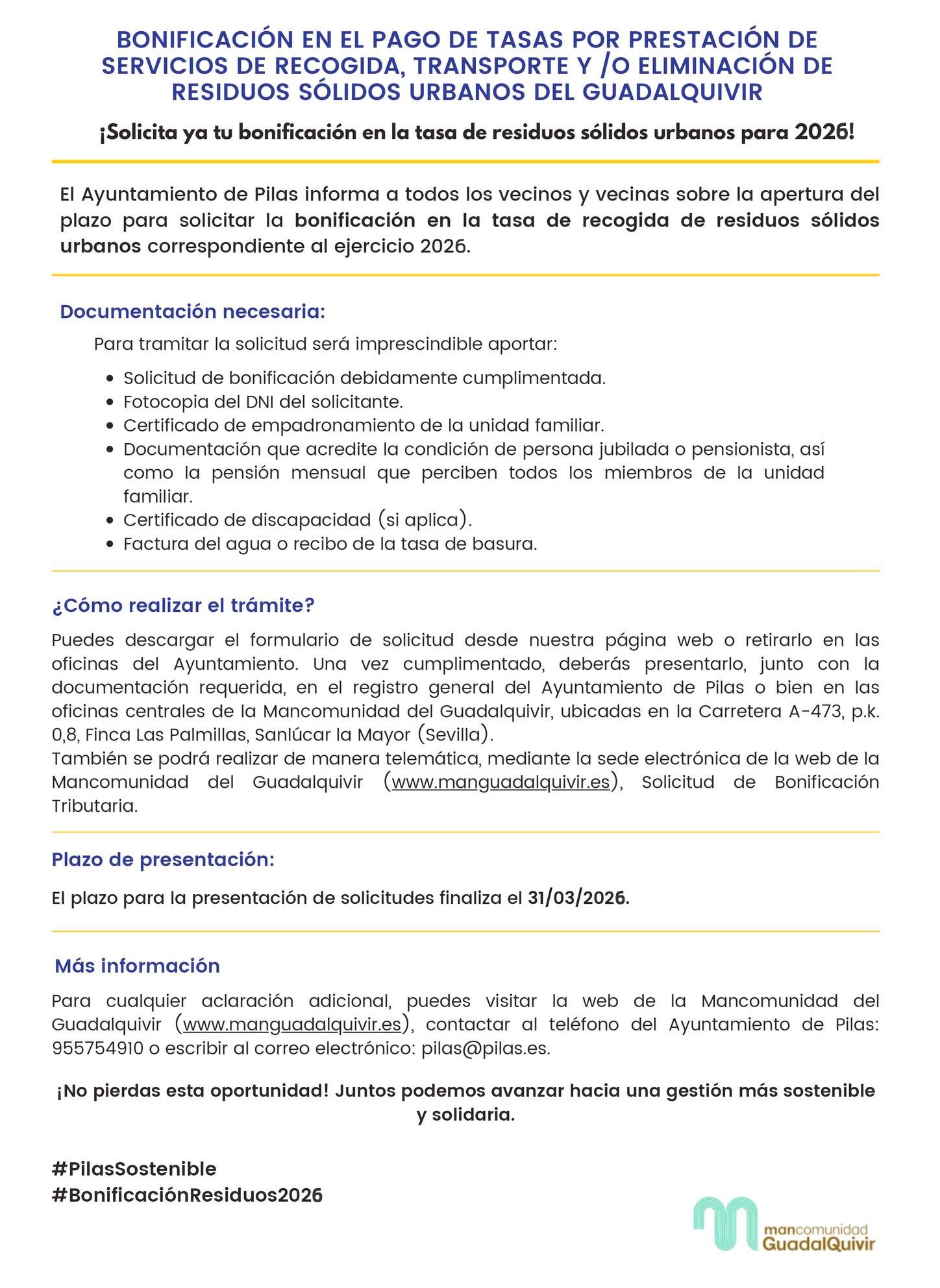 BONIFICACIÓN EN EL PAGO DE TASAS POR PRESTACIÓN DE SERVICIOS DE RECOGIDA, TRANSPORTE Y /O ELIMINACIÓN DE RESIDUOS SÓLIDOS URBANOS DEL GUADALQUIVIR

¡Solicita ya tu bonificación en la tasa de residuos sólidos urbanos para 2026!

El Ayuntamiento de Pilas informa a todos los vecinos y vecinas sobre la apertura del plazo para solicitar la bonificación en la tasa de recogida de residuos sólidos urbanos correspondiente al ejercicio 2026.

Documentación necesaria:

Para tramitar la solicitud será imprescindible aportar:

- Solicitud de bonificación debidamente cumplimentada.
- Fotocopia del DNI del solicitante.
- Certificado de empadronamiento de la unidad familiar.
- Documentación que acredite la condición de persona jubilada o pensionista, así como la pensión mensual que perciben todos los miembros de la unidad familiar.
- Certificado de discapacidad (si aplica).
- Factura del agua o recibo de la tasa de basura.

¿Cómo realizar el trámite?

Puedes descargar el formulario de solicitud desde nuestra página web o retirarlo en las oficinas del Ayuntamiento. Una vez cumplimentado, deberás presentarlo, junto con la documentación requerida, en el registro general del Ayuntamiento de Pilas o bien en las oficinas centrales de la Mancomunidad del Guadalquivir, ubicadas en la Carretera A-473, p.k. 0,8, Finca Las Palmillas, Sanlúcar la Mayor (Sevilla).
También se podrá realizar de manera telemática, mediante la sede electrónica de la web de la Mancomunidad del Guadalquivir (www.manguadalquivir.es), Solicitud de Bonificación Tributaria.

Plazo de presentación:

El plazo para la presentación de solicitudes finaliza el 31/03/2026.

Más información

Para cualquier aclaración adicional, puedes visitar la web de la Mancomunidad del Guadalquivir (www.manguadalquivir.es), contactar al teléfono del Ayuntamiento de Pilas: 955754910 o escribir al correo electrónico: pilas@pilas.es.

¡No pierdas esta oportunidad! Juntos podemos avanzar hacia una gestión más sostenible y solidaria.

#PilasSostenible
#BonificaciónResiduos2026

mancomunidad GuadalQuivir